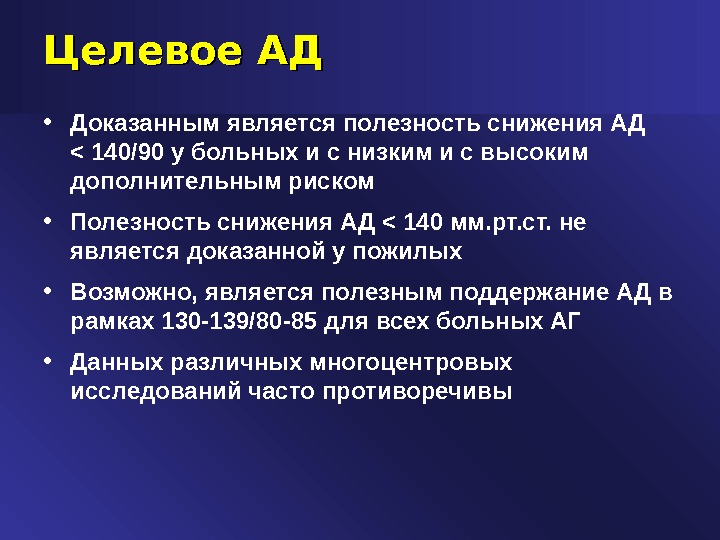 Целевое АД

• Доказанным является полезность снижения АД < 140/90 у больных и с низким и с высоким дополнительным риском

• Полезность снижения АД < 140 мм.рт.ст. не является доказанной у пожилых

• Возможно, является полезным поддержание АД в рамках 130-139/80-85 для всех больных АГ

• Данных различных многоцентровых исследований часто противоречивы